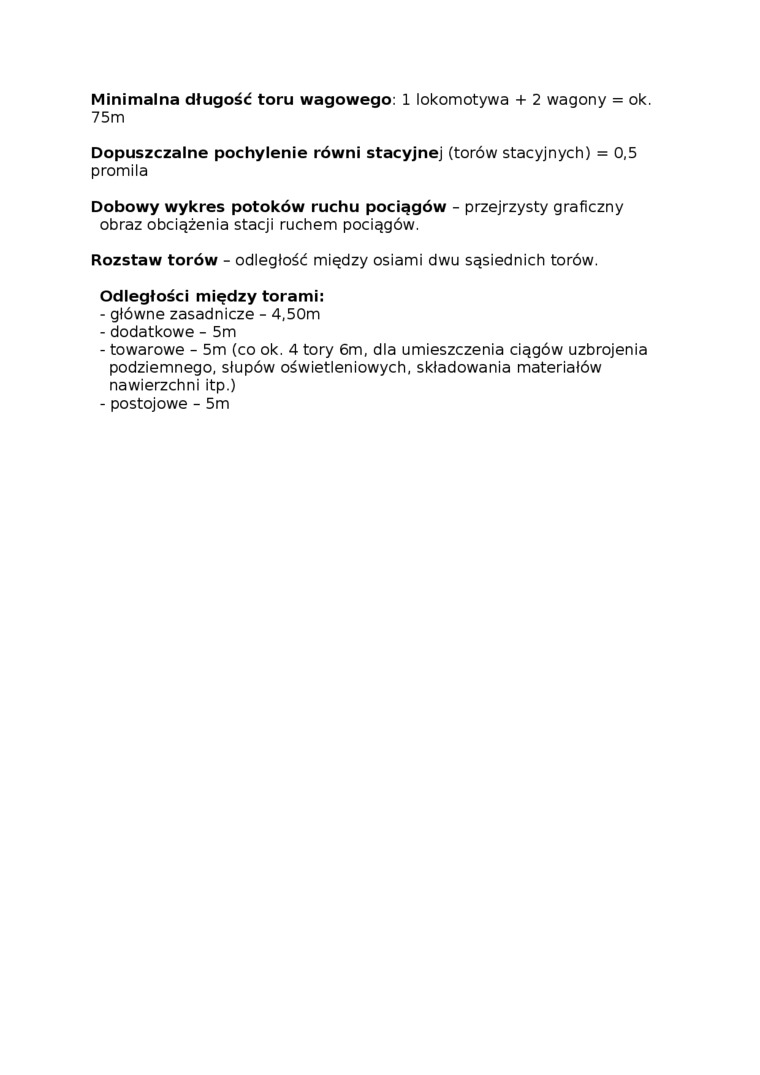 Minimalna długość toru wagowego: 1 lokomotywa + 2 wagony = ok. 75m

Dopuszczalne pochylenie równi stacyjnej (torów stacyjnych) = 0,5 promila

Dobowy wykres potoków ruchu pociągów – przejrzysty graficzny obraz obciążenia stacji ruchem pociągów.

Rozstaw torów – odległość między osiami dwu sąsiednich torów.

Odległości między torami:
- główne zasadnicze – 4,50m
- dodatkowe – 5m
- towarowe – 5m (co ok. 4 tory 6m, dla umieszczenia ciągów uzbrojenia podziemnego, słupów oświetleniowych, składowania materiałów nawierzchni itp.)
- postojowe – 5m